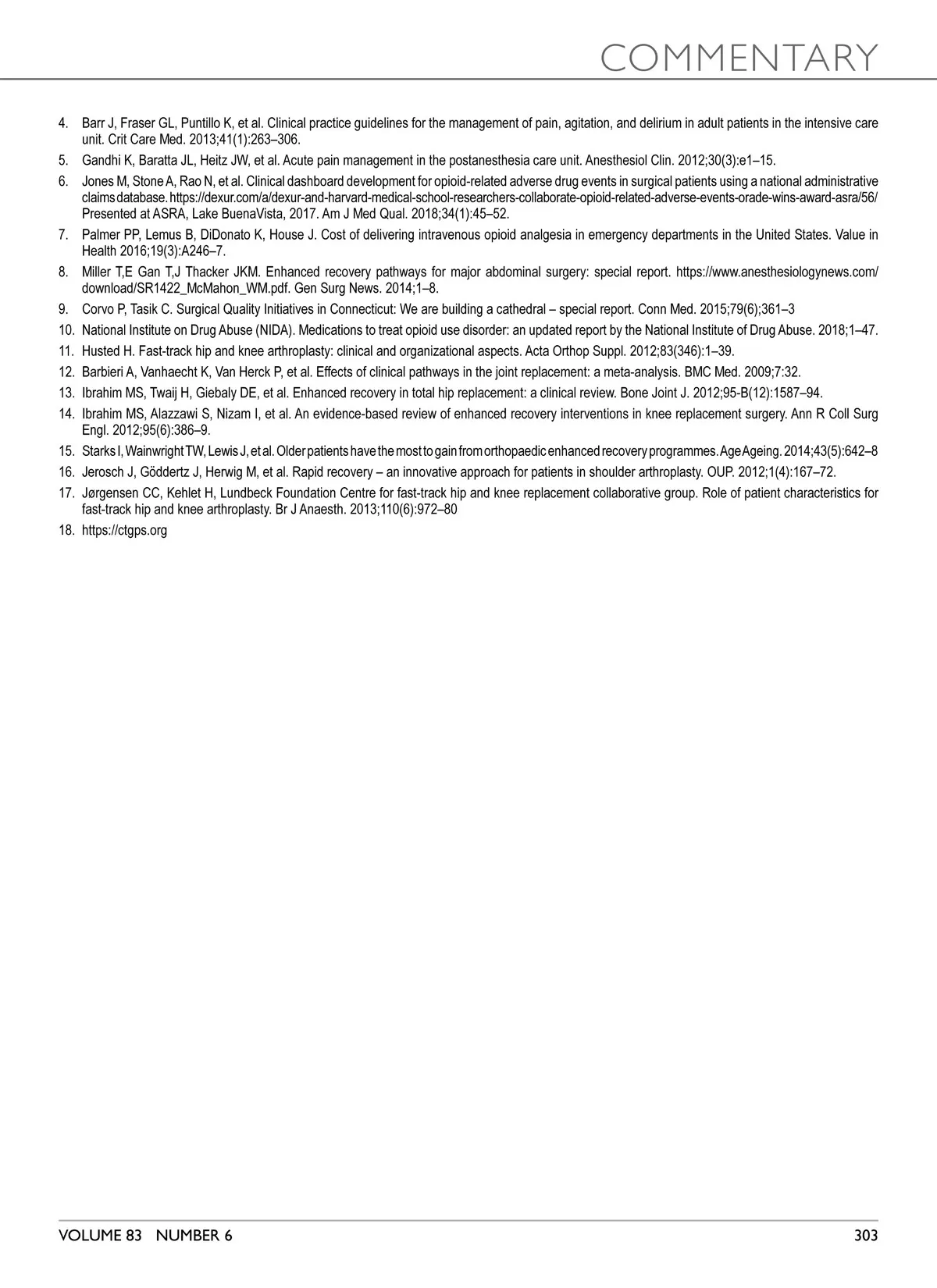 COMMENTARY

4. Barr J, Fraser GL, Puntillo K, et al. Clinical practice guidelines for the management of pain, agitation, and delirium in adult patients in the intensive care unit. Crit Care Med. 2013;41(1):263–306.

5. Gandhi K, Baratta JL, Heitz JW, et al. Acute pain management in the postanesthesia care unit. Anesthesiol Clin. 2012;30(3):e1–15.

6. Jones M, Stone A, Rao N, et al. Clinical dashboard development for opioid-related adverse drug events in surgical patients using a national administrative claims database. https://dexur.com/a/dexur-and-harvard-medical-school-researchers-collaborate-opioid-related-adverse-events-orade-wins-award-asra/56/ Presented at ASRA, Lake BuenaVista, 2017. Am J Med Qual. 2018;34(1):45–52.

7. Palmer PP, Lemus B, DiDonato K, House J. Cost of delivering intravenous opioid analgesia in emergency departments in the United States. Value in Health 2016;19(3):A246–7.

8. Miller T,E Gan T,J Thacker JKM. Enhanced recovery pathways for major abdominal surgery: special report. https://www.anesthesiologynews.com/download/SR1422_McMahon_WM.pdf. Gen Surg News. 2014;1–8.

9. Corvo P, Tasik C. Surgical Quality Initiatives in Connecticut: We are building a cathedral – special report. Conn Med. 2015;79(6);361–3

10. National Institute on Drug Abuse (NIDA). Medications to treat opioid use disorder: an updated report by the National Institute of Drug Abuse. 2018;1–47.

11. Husted H. Fast-track hip and knee arthroplasty: clinical and organizational aspects. Acta Orthop Suppl. 2012;83(346):1–39.

12. Barbieri A, Vanhaecht K, Van Herck P, et al. Effects of clinical pathways in the joint replacement: a meta-analysis. BMC Med. 2009;7:32.

13. Ibrahim MS, Twaij H, Giebaly DE, et al. Enhanced recovery in total hip replacement: a clinical review. Bone Joint J. 2012;95-B(12):1587–94.

14. Ibrahim MS, Alazzawi S, Nizam I, et al. An evidence-based review of enhanced recovery interventions in knee replacement surgery. Ann R Coll Surg Engl. 2012;95(6):386–9.

15. Starks I, Wainwright TW, Lewis J, et al. Older patients have the most to gain from orthopaedic enhanced recovery programmes. Age Ageing. 2014;43(5):642–8

16. Jerosch J, Göddertz J, Herwig M, et al. Rapid recovery – an innovative approach for patients in shoulder arthroplasty. OUP. 2012;1(4):167–72.

17. Jørgensen CC, Kehlet H, Lundbeck Foundation Centre for fast-track hip and knee replacement collaborative group. Role of patient characteristics for fast-track hip and knee arthroplasty. Br J Anaesth. 2013;110(6):972–80

18. https://ctgps.org

VOLUME 83 NUMBER 6

303